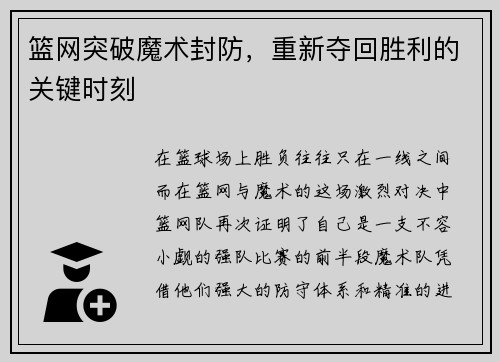 篮网突破魔术封防，重新夺回胜利的关键时刻

在篮球场上胜负往往只在一线之间而在篮网与魔术的这场激烈对决中篮网队再次证明了自己是一支不容小觑的强队比赛的前半段魔术队凭借他们强大的防守体系和精准的进